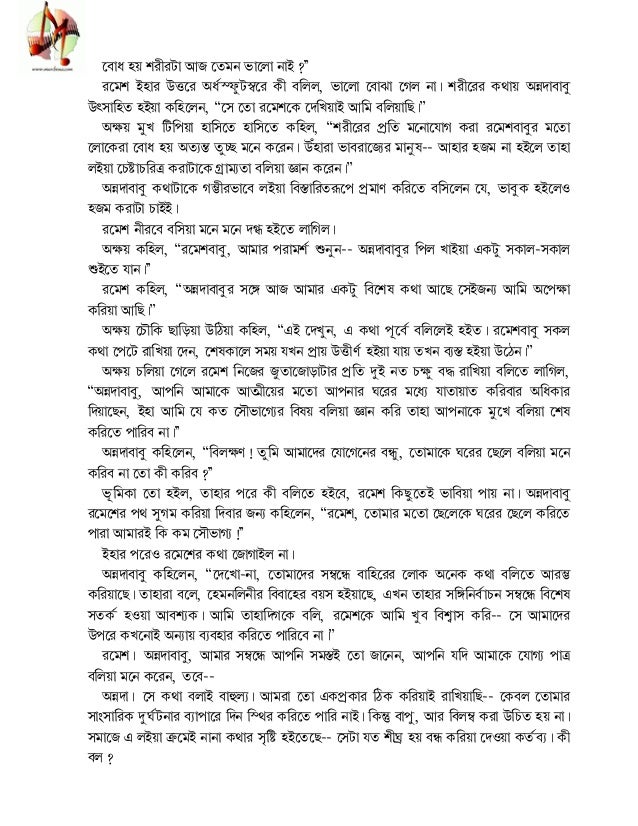 বোধ হয় শরীরটা আজ তেমন ভালো নাই ?"

রমেশ ইহার উত্তরে অর্ধস্ফুটস্বরে কী বলিল, ভালো বোঝা গেল না। শরীরের কথায় অন্নদাবাবু উৎসাহিত হইয়া কহিলেন, "সে তো রমেশকে দেখিয়াই আমি বলিয়াছি।"

অক্ষয় মুখ টিপিয়া হাসিতে হাসিতে কহিল, "শরীরের প্রতি মনোযোগ করা রমেশবাবুর মতো লোকেরা বোধ হয় অত্যন্ত তুচ্ছ মনে করেন। উঁহারা ভাবরাজ্যের মানুষ-- আহার হজম না হইলে তাহা লইয়া চেষ্টাচরিত্র করাটাকে গ্রাম্যতা বলিয়া জ্ঞান করেন।"

অন্নদাবাবু কথাটাকে গম্ভীরভাবে লইয়া বিস্তারিতরূপে প্রমাণ করিতে বসিলেন যে, ভাবুক হইলেও হজম করাটা চাইই।

রমেশ নীরবে বসিয়া মনে মনে দগ্ধ হইতে লাগিল।

অক্ষয় কহিল, "রমেশবাবু, আমার পরামর্শ শুনুন-- অন্নদাবাবুর পিল খাইয়া একটু সকাল-সকাল শুইতে যান।"

রমেশ কহিল, "অন্নদাবাবুর সঙ্গে আজ আমার একটু বিশেষ কথা আছে সেইজন্য আমি অপেক্ষা করিয়া আছি।"

অক্ষয় চৌকি ছাড়িয়া উঠিয়া কহিল, "এই দেখুন, এ কথা পূর্বে বলিলেই হইত। রমেশবাবু সকল কথা পেটে রাখিয়া দেন, শেষকালে সময় যখন প্রায় উত্তীর্ণ হইয়া যায় তখন ব্যস্ত হইয়া উঠেন।"

অক্ষয় চলিয়া গেলে রমেশ নিজের জুতাজোড়াটার প্রতি দুই নত চক্ষু বদ্ধ রাখিয়া বলিতে লাগিল, "অন্নদাবাবু, আপনি আমাকে আত্মীয়ের মতো আপনার ঘরের মধ্যে যাতায়াত করিবার অধিকার দিয়াছেন, ইহা আমি যে কত সৌভাগ্যের বিষয় বলিয়া জ্ঞান করি তাহা আপনাকে মুখে বলিয়া শেষ করিতে পারিব না।"

অন্নদাবাবু কহিলেন, "বিলক্ষণ ! তুমি আমাদের যোগেনের বন্ধু, তোমাকে ঘরের ছেলে বলিয়া মনে করিব না তো কী করিব ?"

ভূমিকা তো হইল, তাহার পরে কী বলিতে হইবে, রমেশ কিছুতেই ভাবিয়া পায় না। অন্নদাবাবু রমেশের পথ সুগম করিয়া দিবার জন্য কহিলেন, "রমেশ, তোমার মতো ছেলেকে ঘরের ছেলে করিতে পারা আমারই কি কম সৌভাগ্য !"

ইহার পরেও রমেশের কথা জোগাইল না।

অন্নদাবাবু কহিলেন, "দেখো-না, তোমাদের সম্বন্ধে বাহিরের লোক অনেক কথা বলিতে আরম্ভ করিয়াছে। তাহারা বলে, হেমনলিনীর বিবাহের বয়স হইয়াছে, এখন তাহার সঙ্গিনির্বাচন সম্বন্ধে বিশেষ সতর্ক হওয়া আবশ্যক। আমি তাহাদিগকে বলি, রমেশকে আমি খুব বিশ্বাস করি-- সে আমাদের উপরে কখনোই অন্যায় ব্যবহার করিতে পারিবে না।"

রমেশ। অন্নদাবাবু, আমার সম্বন্ধে আপনি সমস্তই তো জানেন, আপনি যদি আমাকে যোগ্য পাত্র বলিয়া মনে করেন, তবে--

অন্নদা। সে কথা বলাই বাহুল্য। আমরা তো একপ্রকার ঠিক করিয়াই রাখিয়াছি-- কেবল তোমার সাংসারিক দুর্ঘটনার ব্যাপারে দিন স্থির করিতে পারি নাই। কিন্তু বাপু, আর বিলম্ব করা উচিত হয় না। সমাজে এ লইয়া ক্রমেই নানা কথার সৃষ্টি হইতেছে-- সেটা যত শীঘ্র হয় বন্ধ করিয়া দেওয়া কর্তব্য। কী বল ?